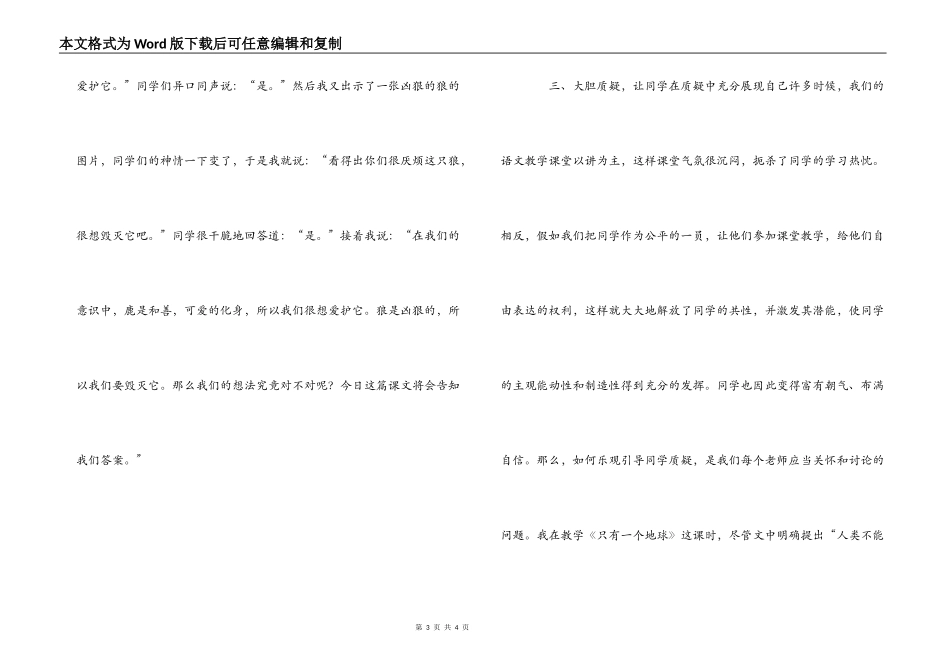 本文格式为Word版下载后可任意编辑和复制

爱护它。”同学们异口同声说：“是。”然后我又出示了一张凶狠的狼的图片，同学们的神情一下变了，于是我就说：“看得出你们很厌烦这只狼，很想毁灭它吧。”同学很干脆地回答道：“是。”接着我说：“在我们的意识中，鹿是和善，可爱的化身，所以我们很想爱护它。狼是凶狠的，所以我们要毁灭它。那么我们的想法究竟对不对呢？今日这篇课文将会告知我们答案。”

三、大胆质疑，让同学在质疑中充分展现自己许多时候，我们的语文教学课堂以讲为主，这样课堂气氛很沉闷，扼杀了同学的学习热忱。相反，假如我们把同学作为公平的一员，让他们参加课堂教学，给他们自由表达的权利，这样就大大地解放了同学的共性，并激发其潜能，使同学的主观能动性和制造性得到充分的发挥。同学也因此变得富有朝气、布满自信。那么，如何乐观引导同学质疑，是我们每个老师应当关怀和讨论的问题。我在教学《只有一个地球》这课时，尽管文中明确提出“人类不能

第 3 页 共 4 页